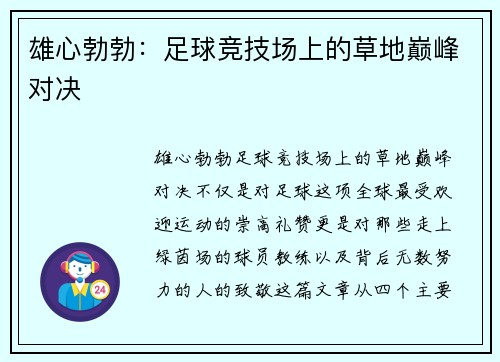 雄心勃勃：足球竞技场上的草地巅峰对决

雄心勃勃足球竞技场上的草地巅峰对决不仅是对足球这项全球最受欢迎运动的崇高礼赞更是对那些走上绿茵场的球员教练以及背后无数努力的人的致敬这篇文章从四个主要

24